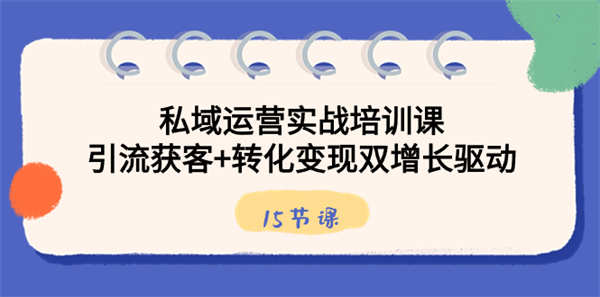 私域运营实战培训课
引流获客+转化变现双增长驱动

15节课